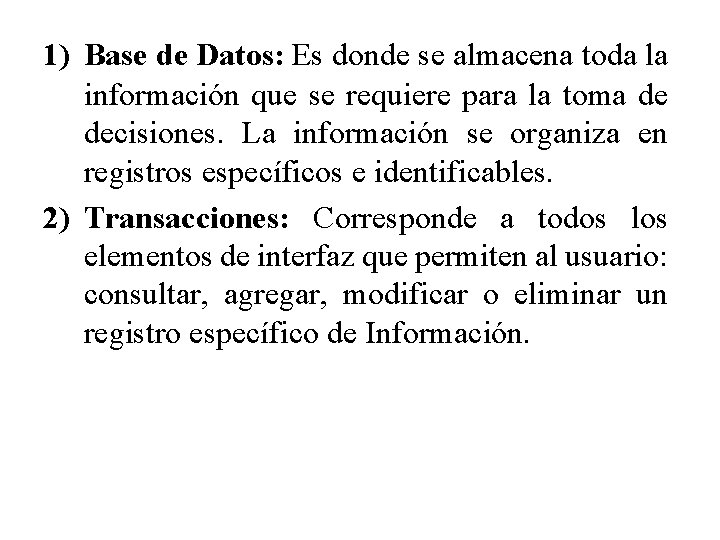 1) Base de Datos: Es donde se almacena toda la información que se requiere para la toma de decisiones. La información se organiza en registros específicos e identificables.

2) Transacciones: Corresponde a todos los elementos de interfaz que permiten al usuario: consultar, agregar, modificar o eliminar un registro específico de Información.